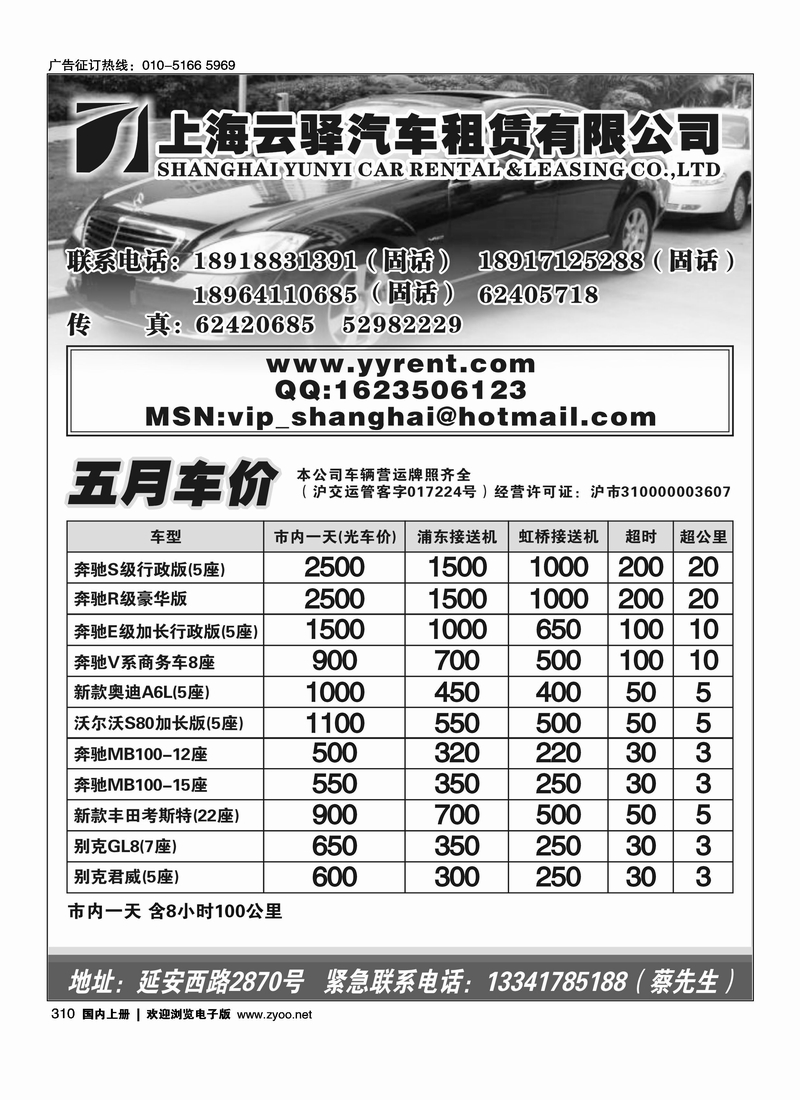 广告征订热线：010-5166 5969

上海云驿汽车租赁有限公司
SHANGHAI YUNYI CAR RENTAL &LEASING CO.,LTD

联系电话：18918831391（固话） 18917125288（固话）
18964110685（固话） 62405718
传　　真：62420685　52982229

www.yyrent.com
QQ:1623506123
MSN:vip_shanghai@hotmail.com

五月车价

本公司车辆营运牌照齐全
（沪交运管客字017224号）经营许可证：沪市310000003607

| 车型 | 市内一天(光车价) | 浦东接送机 | 虹桥接送机 | 超时 | 超公里 |
|---|---|---|---|---|---|
| 奔驰S级行政版(5座) | 2500 | 1500 | 1000 | 200 | 20 |
| 奔驰R级豪华版 | 2500 | 1500 | 1000 | 200 | 20 |
| 奔驰E级加长行政版(5座) | 1500 | 1000 | 650 | 100 | 10 |
| 奔驰V系商务车8座 | 900 | 700 | 500 | 100 | 10 |
| 新款奥迪A6L(5座) | 1000 | 450 | 400 | 50 | 5 |
| 沃尔沃S80加长版(5座) | 1100 | 550 | 500 | 50 | 5 |
| 奔驰MB100-12座 | 500 | 320 | 220 | 30 | 3 |
| 奔驰MB100-15座 | 550 | 350 | 250 | 30 | 3 |
| 新款丰田考斯特(22座) | 900 | 700 | 500 | 50 | 5 |
| 别克GL8(7座) | 650 | 350 | 250 | 30 | 3 |
| 别克君威(5座) | 600 | 300 | 250 | 30 | 3 |

市内一天 含8小时100公里

地址：延安西路2870号　紧急联系电话：13341785188（蔡先生）

310 国内上册 | 欢迎浏览电子版 www.zyoo.net